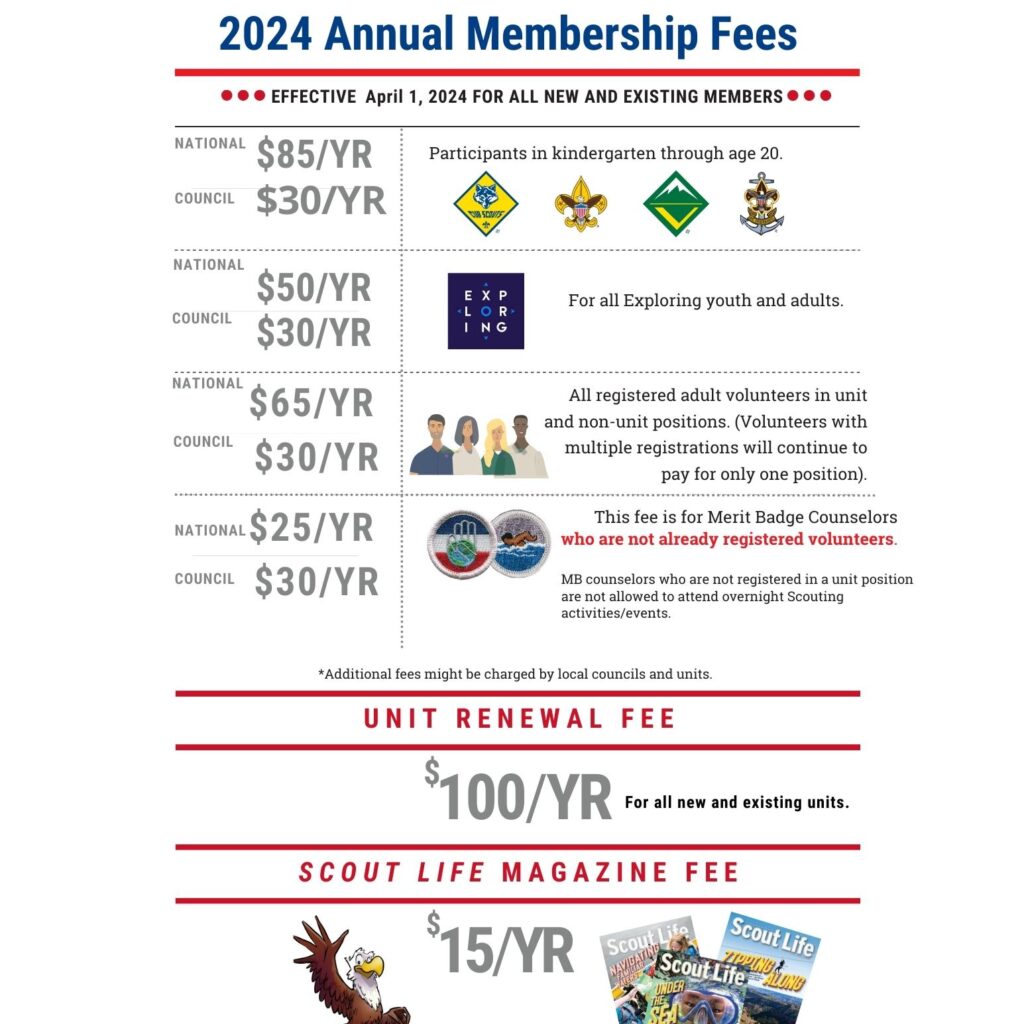 2024 Annual Membership Fees

EFFECTIVE April 1, 2024 FOR ALL NEW AND EXISTING MEMBERS

NATIONAL $85/YR
COUNCIL $30/YR

Participants in kindergarten through age 20.

CUB SCOUTS

NATIONAL $50/YR
COUNCIL $30/YR

EXPLORING

For all Exploring youth and adults.

NATIONAL $65/YR
COUNCIL $30/YR

All registered adult volunteers in unit and non-unit positions. (Volunteers with multiple registrations will continue to pay for only one position).

NATIONAL $25/YR
COUNCIL $30/YR

This fee is for Merit Badge Counselors who are not already registered volunteers.

MB counselors who are not registered in a unit position are not allowed to attend overnight Scouting activities/events.

*Additional fees might be charged by local councils and units.

UNIT RENEWAL FEE

$100/YR For all new and existing units.

SCOUT LIFE MAGAZINE FEE

$15/YR

Scout Life
NAVIGATING
Scout Life
UNDER THE SEA
Scout Life
ZIPPING ALONG